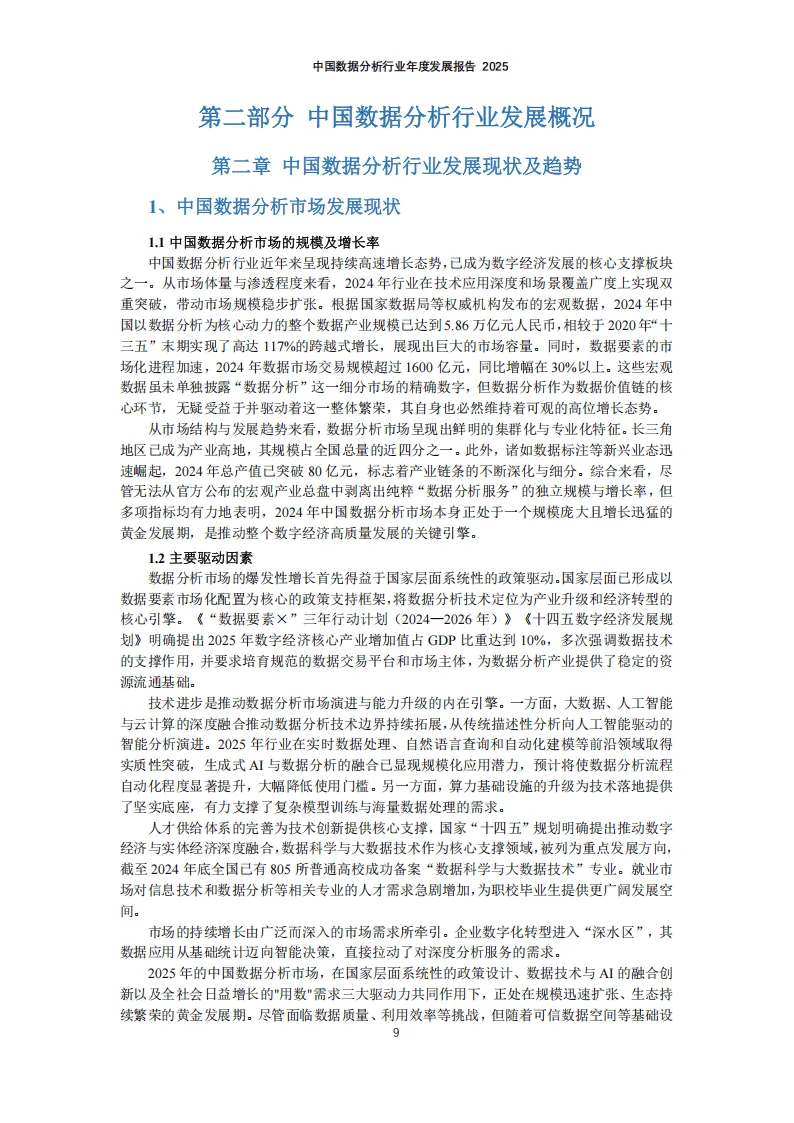 中国数据分析行业年度发展报告 2025

第二部分 中国数据分析行业发展概况

第二章 中国数据分析行业发展现状及趋势

1、中国数据分析市场发展现状

1.1 中国数据分析市场的规模及增长率

中国数据分析行业近年来呈现持续高速增长态势,已成为数字经济发展的核心支撑板块之一。从市场体量与渗透程度来看，2024 年行业在技术应用深度和场景覆盖广度上实现双重突破，带动市场规模稳步扩张。根据国家数据局等权威机构发布的宏观数据，2024 年中国以数据分析为核心动力的整个数据产业规模已达到 5.86 万亿元人民币,相较于 2020 年“十三五”末期实现了高达 117%的跨越式增长，展现出巨大的市场容量。同时，数据要素的市场化进程加速，2024 年数据市场交易规模超过 1600 亿元，同比增幅在 30%以上。这些宏观数据虽未单独披露“数据分析”这一细分市场的精确数字，但数据分析作为数据价值链的核心环节，无疑受益于并驱动着这一整体繁荣，其自身也必然维持着可观的高位增长态势。

从市场结构与发展趋势来看，数据分析市场呈现出鲜明的集群化与专业化特征。长三角地区已成为产业高地，其规模占全国总量的近四分之一。此外，诸如数据标注等新兴业态迅速崛起，2024 年总产值已突破 80 亿元，标志着产业链条的不断深化与细分。综合来看，尽管无法从官方公布的宏观产业总盘中剥离出纯粹“数据分析服务”的独立规模与增长率，但多项指标均有力地表明，2024 年中国数据分析市场本身正处于一个规模庞大且增长迅猛的黄金发展期，是推动整个数字经济高质量发展的关键引擎。

1.2 主要驱动因素

数据分析市场的爆发性增长首先得益于国家层面系统性的政策驱动。国家层面已形成以数据要素市场化配置为核心的政策支持框架,将数据分析技术定位为产业升级和经济转型的核心引擎。《“数据要素×”三年行动计划（2024—2026 年）》《十四五数字经济发展规划》明确提出 2025 年数字经济核心产业增加值占 GDP 比重达到 10%，多次强调数据技术的支撑作用，并要求培育规范的数据交易平台和市场主体，为数据分析产业提供了稳定的资源流通基础。

技术进步是推动数据分析市场演进与能力升级的内在引擎。一方面，大数据、人工智能与云计算的深度融合推动数据分析技术边界持续拓展,从传统描述性分析向人工智能驱动的智能分析演进。2025 年行业在实时数据处理、自然语言查询和自动化建模等前沿领域取得实质性突破，生成式 AI 与数据分析的融合已显现规模化应用潜力，预计将使数据分析流程自动化程度显著提升，大幅降低使用门槛。另一方面，算力基础设施的升级为技术落地提供了坚实底座，有力支撑了复杂模型训练与海量数据处理的需求。

人才供给体系的完善为技术创新提供核心支撑，国家“十四五”规划明确提出推动数字经济与实体经济深度融合,数据科学与大数据技术作为核心支撑领域,被列为重点发展方向,截至 2024 年底全国已有 805 所普通高校成功备案“数据科学与大数据技术”专业。就业市场对信息技术和数据分析等相关专业的人才需求急剧增加,为职校毕业生提供更广阔发展空间。

市场的持续增长由广泛而深入的市场需求所牵引。企业数字化转型进入“深水区”，其数据应用从基础统计迈向智能决策，直接拉动了对深度分析服务的需求。

2025 年的中国数据分析市场，在国家层面系统性的政策设计、数据技术与 AI 的融合创新以及全社会日益增长的"用数"需求三大驱动力共同作用下，正处在规模迅速扩张、生态持续繁荣的黄金发展期。尽管面临数据质量、利用效率等挑战，但随着可信数据空间等基础设

9